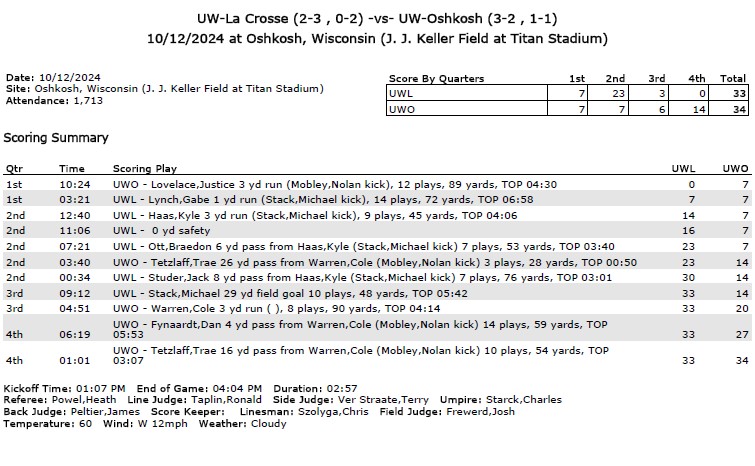 UW-La Crosse (2-3 , 0-2) -vs- UW-Oshkosh (3-2 , 1-1)
10/12/2024 at Oshkosh, Wisconsin (J. J. Keller Field at Titan Stadium)

Date: 10/12/2024
Site: Oshkosh, Wisconsin (J. J. Keller Field at Titan Stadium)
Attendance: 1,713

| Score By Quarters | 1st | 2nd | 3rd | 4th | Total |
|---|---|---|---|---|---|
| UWL | 7 | 23 | 3 | 0 | 33 |
| UWO | 7 | 7 | 6 | 14 | 34 |

Scoring Summary

| Qtr | Time | Scoring Play | UWL | UWO |
|---|---|---|---|---|
| 1st | 10:24 | UWO - Lovelace,Justice 3 yd run (Mobley,Nolan kick), 12 plays, 89 yards, TOP 04:30 | 0 | 7 |
| 1st | 03:21 | UWL - Lynch,Gabe 1 yd run (Stack,Michael kick), 14 plays, 72 yards, TOP 06:58 | 7 | 7 |
| 2nd | 12:40 | UWL - Haas,Kyle 3 yd run (Stack,Michael kick), 9 plays, 45 yards, TOP 04:06 | 14 | 7 |
| 2nd | 11:06 | UWL - 0 yd safety | 16 | 7 |
| 2nd | 07:21 | UWL - Ott,Braedon 6 yd pass from Haas,Kyle (Stack,Michael kick) 7 plays, 53 yards, TOP 03:40 | 23 | 7 |
| 2nd | 03:40 | UWO - Tetzlaff,Trae 26 yd pass from Warren,Cole (Mobley,Nolan kick) 3 plays, 28 yards, TOP 00:50 | 23 | 14 |
| 2nd | 00:34 | UWL - Studer,Jack 8 yd pass from Haas,Kyle (Stack,Michael kick) 7 plays, 76 yards, TOP 03:01 | 30 | 14 |
| 3rd | 09:12 | UWL - Stack,Michael 29 yd field goal 10 plays, 48 yards, TOP 05:42 | 33 | 14 |
| 3rd | 04:51 | UWO - Warren,Cole 3 yd run ( ), 8 plays, 90 yards, TOP 04:14 | 33 | 20 |
| 4th | 06:19 | UWO - Fynaardt,Dan 4 yd pass from Warren,Cole (Mobley,Nolan kick) 14 plays, 59 yards, TOP 05:53 | 33 | 27 |
| 4th | 01:01 | UWO - Tetzlaff,Trae 16 yd pass from Warren,Cole (Mobley,Nolan kick) 10 plays, 54 yards, TOP 03:07 | 33 | 34 |

Kickoff Time: 01:07 PM End of Game: 04:04 PM Duration: 02:57
Referee: Powel,Heath Line Judge: Taplin,Ronald Side Judge: Ver Straate,Terry Umpire: Starck,Charles
Back Judge: Peltier,James Score Keeper: Linesman: Szolyga,Chris Field Judge: Frewerd,Josh
Temperature: 60 Wind: W 12mph Weather: Cloudy